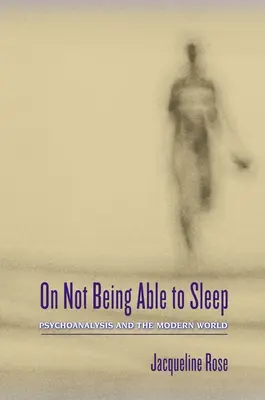 On Not Being Able to Sleep

PSYCHOANALYSIS AND THE MODERN WORLD

Jacqueline Rose